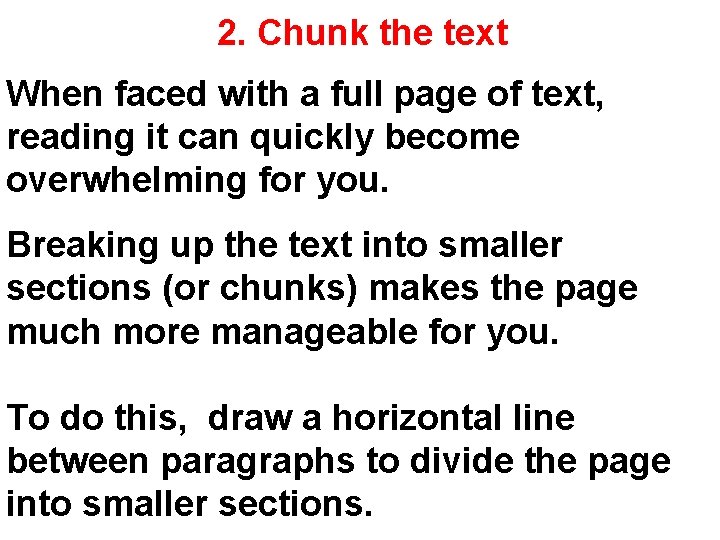 2. Chunk the text

When faced with a full page of text, reading it can quickly become overwhelming for you.

Breaking up the text into smaller sections (or chunks) makes the page much more manageable for you.

To do this,  draw a horizontal line between paragraphs to divide the page into smaller sections.